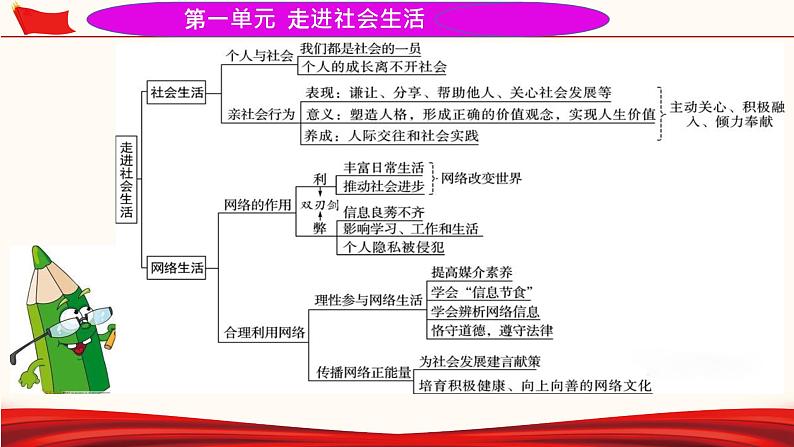 第一单元 走进社会生活

走进社会生活

社会生活
个人与社会
我们都是社会的一员
个人的成长离不开社会
亲社会行为
表现：谦让、分享、帮助他人、关心社会发展等
意义：塑造人格，形成正确的价值观念，实现人生价值
养成：人际交往和社会实践
主动关心、积极融入、倾力奉献

网络生活
网络的作用
双刃剑
利
丰富日常生活
推动社会进步
网络改变世界
弊
信息良莠不齐
影响学习、工作和生活
个人隐私被侵犯
合理利用网络
理性参与网络生活
提高媒介素养
学会“信息节食”
学会辨析网络信息
恪守道德，遵守法律
传播网络正能量
为社会发展建言献策
培育积极健康、向上向善的网络文化